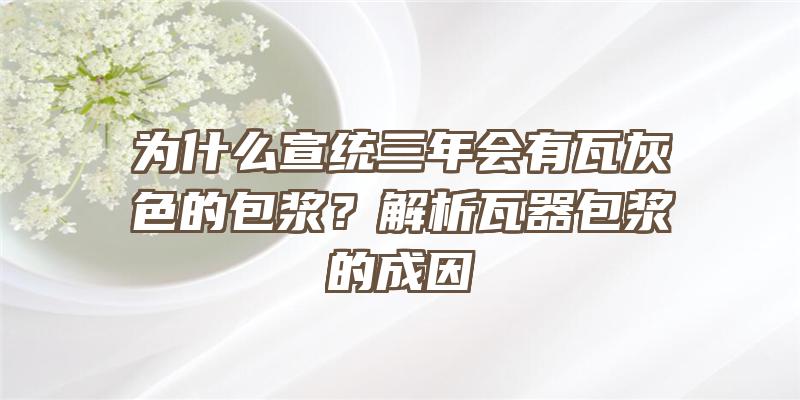 为什么宣统三年会有瓦灰色的包浆？解析瓦器包浆的成因